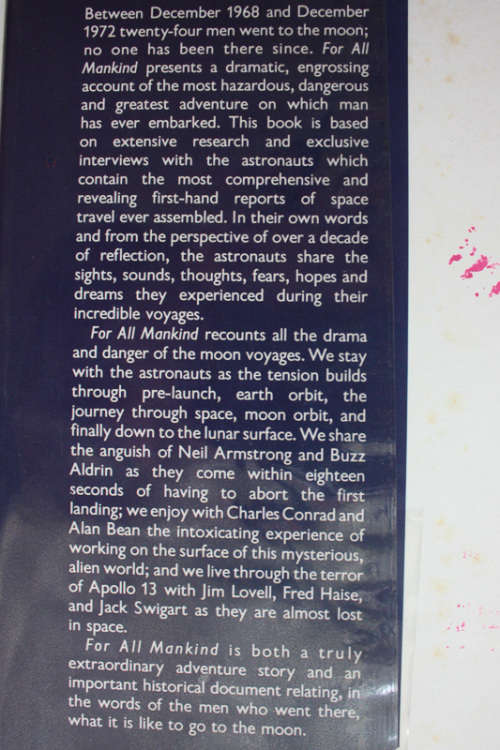 Between December 1968 and December 1972 twenty-four men went to the moon; no one has been there since. For All Mankind presents a dramatic, engrossing account of the most hazardous, dangerous and greatest adventure on which man has ever embarked. This book is based on extensive research and exclusive interviews with the astronauts which contain the most comprehensive and revealing first-hand reports of space travel ever assembled. In their own words and from the perspective of over a decade of reflection, the astronauts share the sights, sounds, thoughts, fears, hopes and dreams they experienced during their incredible voyages.

For All Mankind recounts all the drama and danger of the moon voyages. We stay with the astronauts as the tension builds through pre-launch, earth orbit, the journey through space, moon orbit, and finally down to the lunar surface. We share the anguish of Neil Armstrong and Buzz Aldrin as they come within eighteen seconds of having to abort the first landing; we enjoy with Charles Conrad and Alan Bean the intoxicating experience of working on the surface of this mysterious, alien world; and we live through the terror of Apollo 13 with Jim Lovell, Fred Haise, and Jack Swigart as they are almost lost in space.

For All Mankind is both a truly extraordinary adventure story and an important historical document relating, in the words of the men who went there, what it is like to go to the moon.